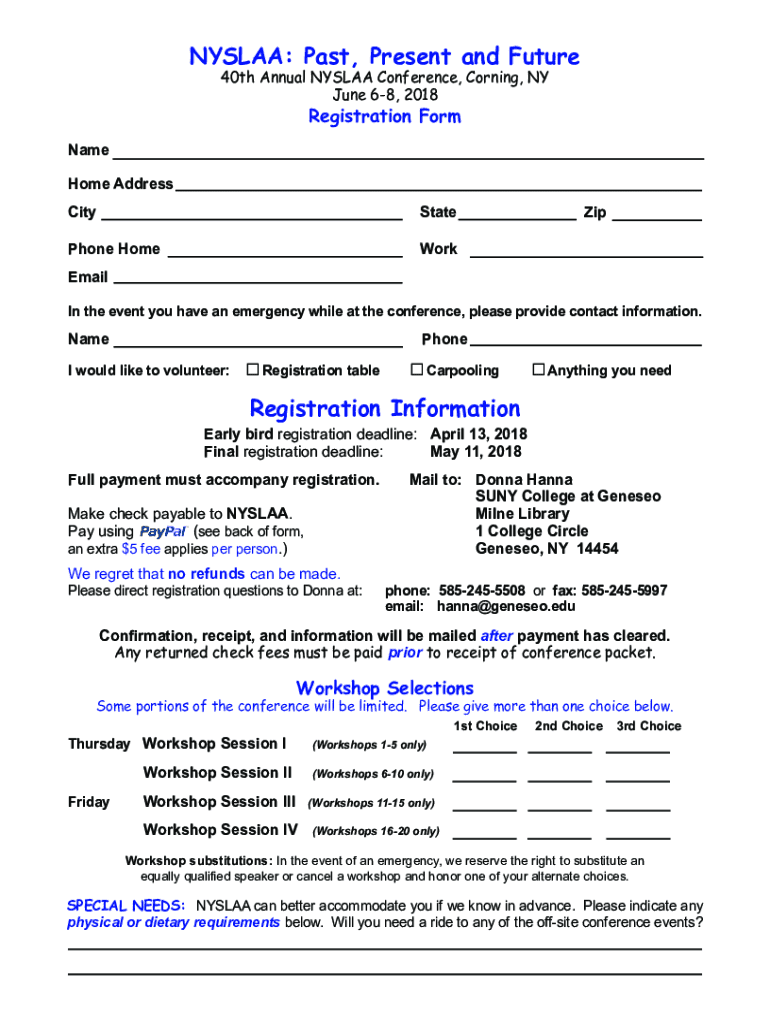 NYSLAA: Past, Present and Future
40th Annual NYSLAA Conference, Corning, NY
June 6-8, 2018

Registration Form

Name

Home Address

City State Zip

Phone Home Work

Email

In the event you have an emergency while at the conference, please provide contact information.

Name Phone

I would like to volunteer: ☐ Registration table ☐ Carpooling ☐ Anything you need

Registration Information

Early bird registration deadline: April 13, 2018
Final registration deadline: May 11, 2018

Full payment must accompany registration.

Make check payable to NYSLAA.
Pay using PayPal (see back of form, an extra $5 fee applies per person.)

Mail to: Donna Hanna
SUNY College at Geneseo
Milne Library
1 College Circle
Geneseo, NY 14454

We regret that no refunds can be made.
Please direct registration questions to Donna at: phone: 585-245-5508 or fax: 585-245-5997
email: hanna@geneseo.edu

Confirmation, receipt, and information will be mailed after payment has cleared.
Any returned check fees must be paid prior to receipt of conference packet.

Workshop Selections
Some portions of the conference will be limited. Please give more than one choice below.

| | | | 1st Choice | 2nd Choice | 3rd Choice |
|---|---|---|---|---|---|
| Thursday | Workshop Session I | (Workshops 1-5 only) | | | |
| | Workshop Session II | (Workshops 6-10 only) | | | |
| Friday | Workshop Session III | (Workshops 11-15 only) | | | |
| | Workshop Session IV | (Workshops 16-20 only) | | | |

Workshop substitutions: In the event of an emergency, we reserve the right to substitute an equally qualified speaker or cancel a workshop and honor one of your alternate choices.

SPECIAL NEEDS: NYSLAA can better accommodate you if we know in advance. Please indicate any physical or dietary requirements below. Will you need a ride to any of the off-site conference events?